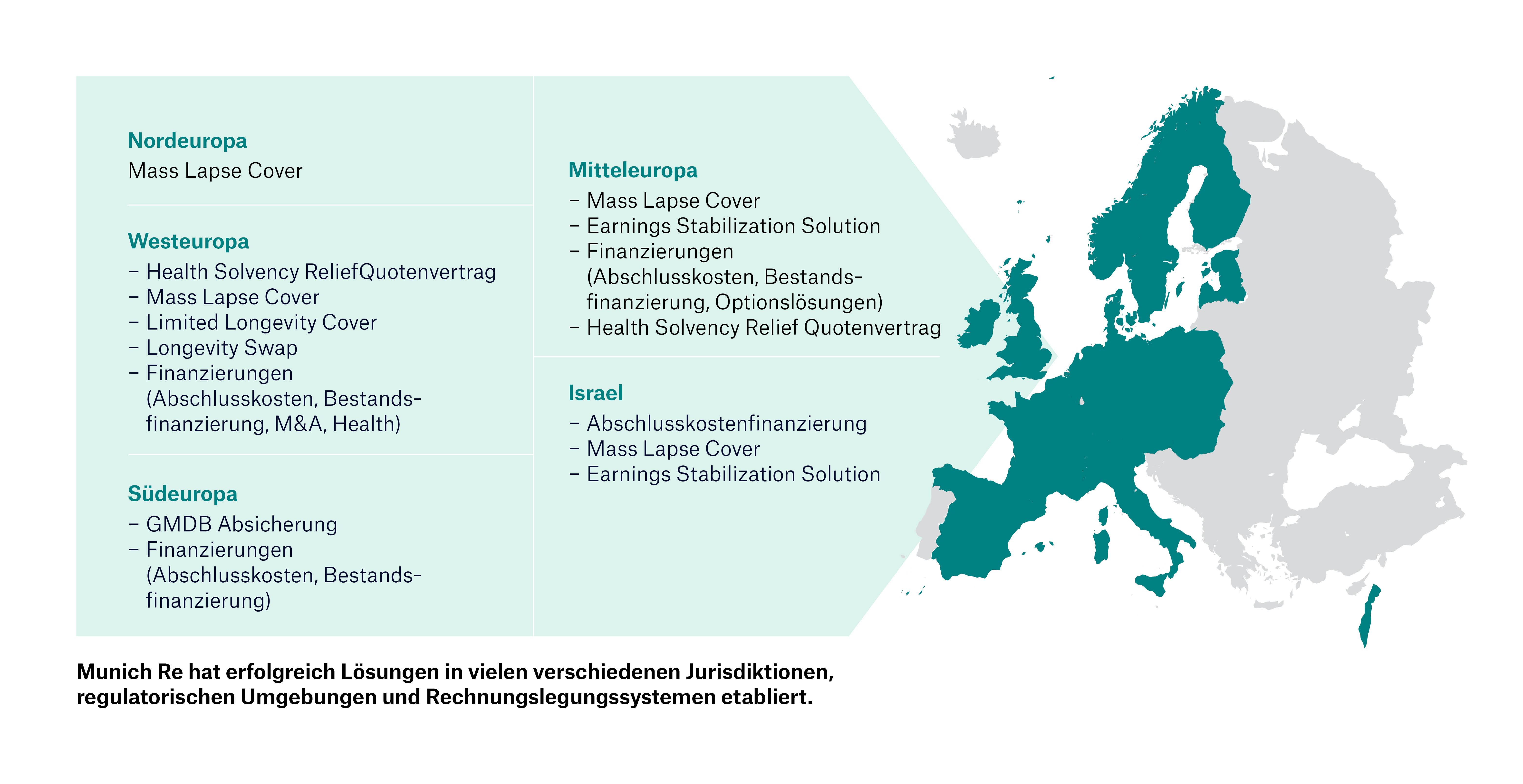 Nordeuropa
Mass Lapse Cover

Westeuropa
– Health Solvency ReliefQuotenvertrag
– Mass Lapse Cover
– Limited Longevity Cover
– Longevity Swap
– Finanzierungen (Abschlusskosten, Bestandsfinanzierung, M&A, Health)

Südeuropa
– GMDB Absicherung
– Finanzierungen (Abschlusskosten, Bestandsfinanzierung)

Mitteleuropa
– Mass Lapse Cover
– Earnings Stabilization Solution
– Finanzierungen (Abschlusskosten, Bestandsfinanzierung, Optionslösungen)
– Health Solvency Relief Quotenvertrag

Israel
– Abschlusskostenfinanzierung
– Mass Lapse Cover
– Earnings Stabilization Solution

Munich Re hat erfolgreich Lösungen in vielen verschiedenen Jurisdiktionen, regulatorischen Umgebungen und Rechnungslegungssystemen etabliert.